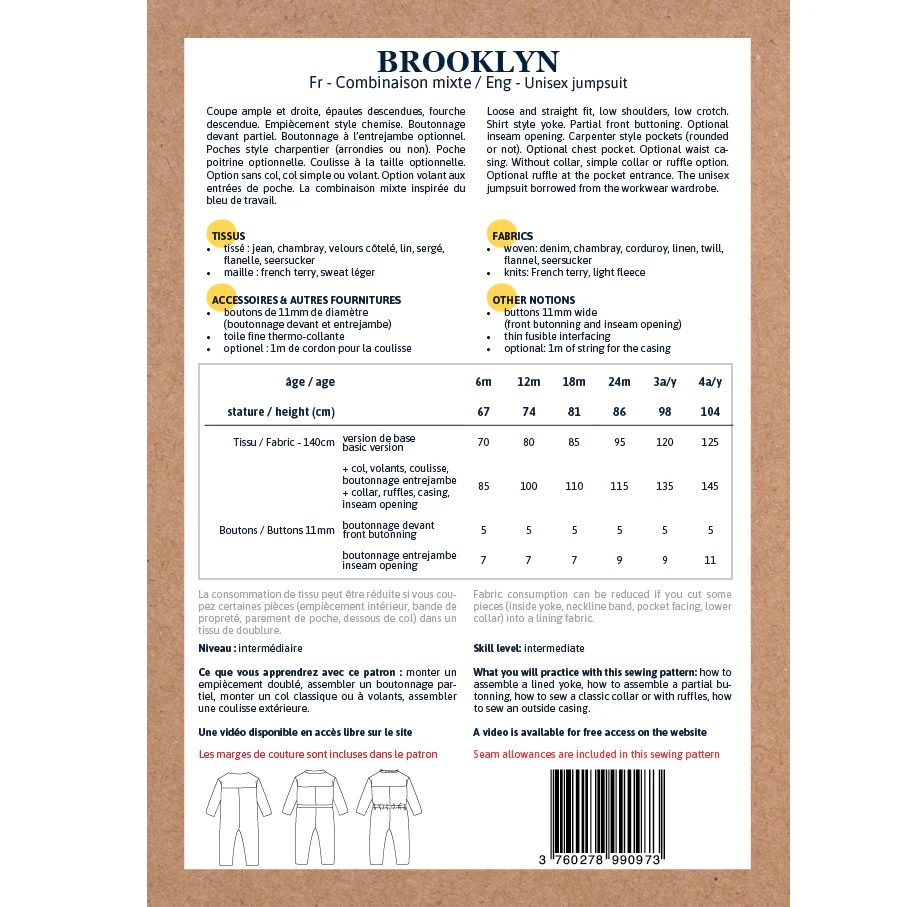 BROOKLYN
Fr - Combinaison mixte / Eng - Unisex jumpsuit

Coupe ample et droite, épaules descendues, fourche descendue. Empiècement style chemise. Boutonnage devant partiel. Boutonnage à l'entrejambe optionnel. Poches style charpentier (arrondies ou non). Poche poitrine optionnelle. Coulisse à la taille optionnelle. Option sans col, col simple ou volant. Option volant aux entrées de poche. La combinaison mixte inspirée du bleu de travail.

TISSUS
• tissé : jean, chambray, velours côtelé, lin, sergé, flanelle, seersucker
• maille : french terry, sweat léger

ACCESSOIRES & AUTRES FOURNITURES
• boutons de 11mm de diamètre (boutonnage devant et entrejambe)
• toile fine thermo-collante
• optionel : 1m de cordon pour la coulisse

Loose and straight fit, low shoulders, low crotch. Shirt style yoke. Partial front buttoning. Optional inseam opening. Carpenter style pockets (rounded or not). Optional chest pocket. Optional waist casing. Without collar, simple collar or ruffle option. Optional ruffle at the pocket entrance. The unisex jumpsuit borrowed from the workwear wardrobe.

FABRICS
• woven: denim, chambray, corduroy, linen, twill, flannel, seersucker
• knits: French terry, light fleece

OTHER NOTIONS
• buttons 11mm wide (front butonning and inseam opening)
• thin fusible interfacing
• optional: 1m of string for the casing

| âge / age | | 6m | 12m | 18m | 24m | 3a/y | 4a/y |
|---|---|---|---|---|---|---|---|
| stature / height (cm) | | 67 | 74 | 81 | 86 | 98 | 104 |
| Tissu / Fabric - 140cm | version de base basic version | 70 | 80 | 85 | 95 | 120 | 125 |
| | + col, volants, coulisse, boutonnage entrejambe + collar, ruffles, casing, inseam opening | 85 | 100 | 110 | 115 | 135 | 145 |
| Boutons / Buttons 11mm | boutonnage devant front butonning | 5 | 5 | 5 | 5 | 5 | 5 |
| | boutonnage entrejambe inseam opening | 7 | 7 | 7 | 9 | 9 | 11 |

La consommation de tissu peut être réduite si vous coupez certaines pièces (empiècement intérieur, bande de propreté, parement de poche, dessous de col) dans un tissu de doublure.

Niveau : intermédiaire

Ce que vous apprendrez avec ce patron : monter un empiècement doublé, assembler un boutonnage partiel, monter un col classique ou à volants, assembler une coulisse extérieure.

Une vidéo disponible en accès libre sur le site

Les marges de couture sont incluses dans le patron

Fabric consumption can be reduced if you cut some pieces (inside yoke, neckline band, pocket facing, lower collar) into a lining fabric.

Skill level: intermediate

What you will practice with this sewing pattern: how to assemble a lined yoke, how to assemble a partial butonning, how to sew a classic collar or with ruffles, how to sew an outside casing.

A video is available for free access on the website

Seam allowances are included in this sewing pattern

3 760278 990973